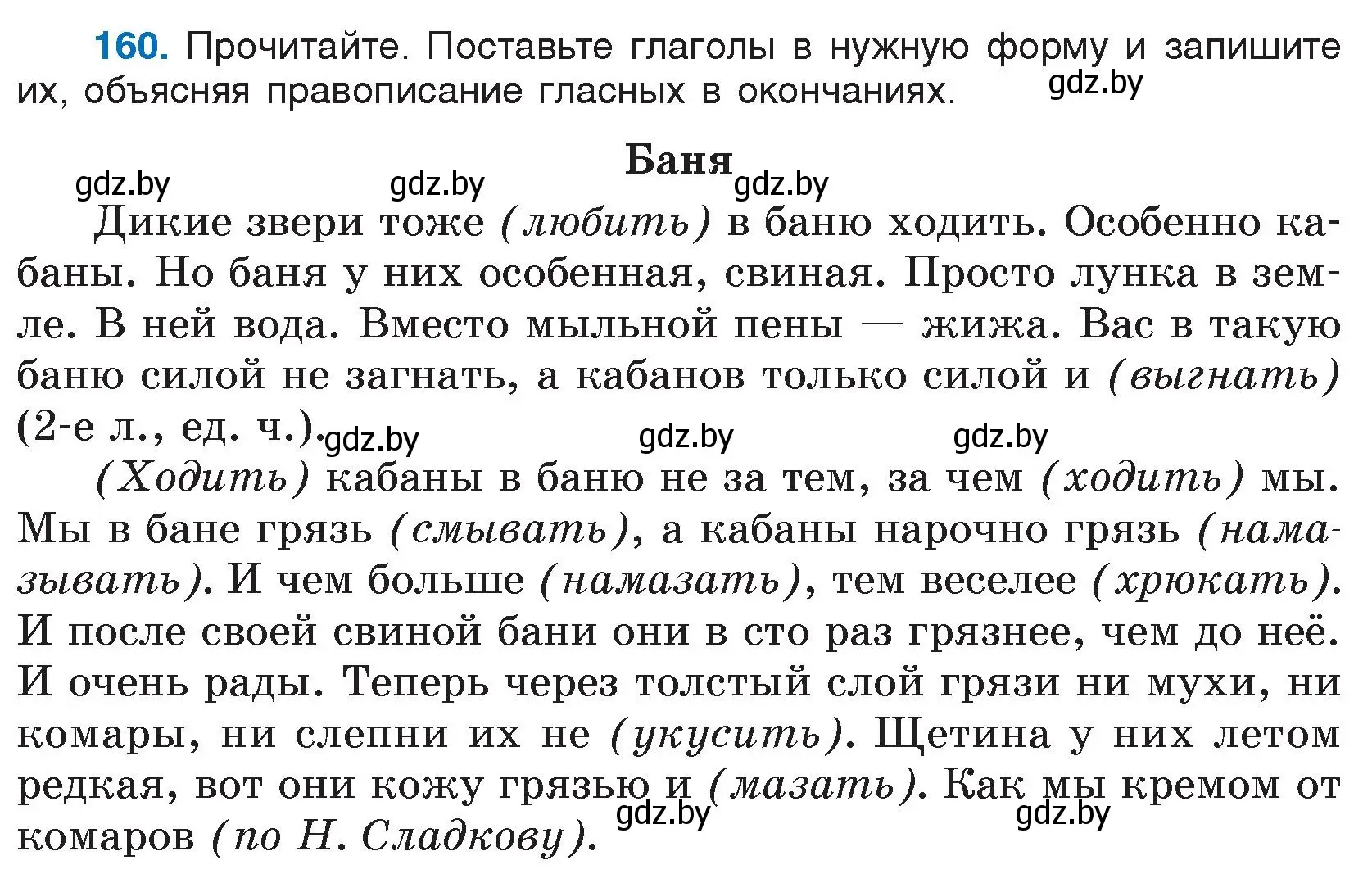 160. Прочитайте. Поставьте глаголы в нужную форму и запишите их, объясняя правописание гласных в окончаниях. gdz.by

Баня

gdz.by gdz.by gdz.by

Дикие звери тоже (любить) в баню ходить. Особенно кабаны. Но баня у них особенная, свиная. Просто лунка в земле. В ней вода. Вместо мыльной пены — жижа. Вас в такую баню силой не загнать, а кабанов только силой и (выгнать) (2-е л., ед. ч.). gdz.by gdz.by gdz.by

(Ходить) кабаны в баню не за тем, за чем (ходить) мы. Мы в бане грязь (смывать), а кабаны нарочно грязь (намазывать). И чем больше (намазать), тем веселее (хрюкать). И после своей свиной бани они в сто раз грязнее, чем до неё. И очень рады. Теперь через толстый слой грязи ни мухи, ни комары, ни слепни их не (укусить). Щетина у них летом редкая, вот они кожу грязью и (мазать). Как мы кремом от комаров (по Н. Сладкову). gdz.by gdz.by